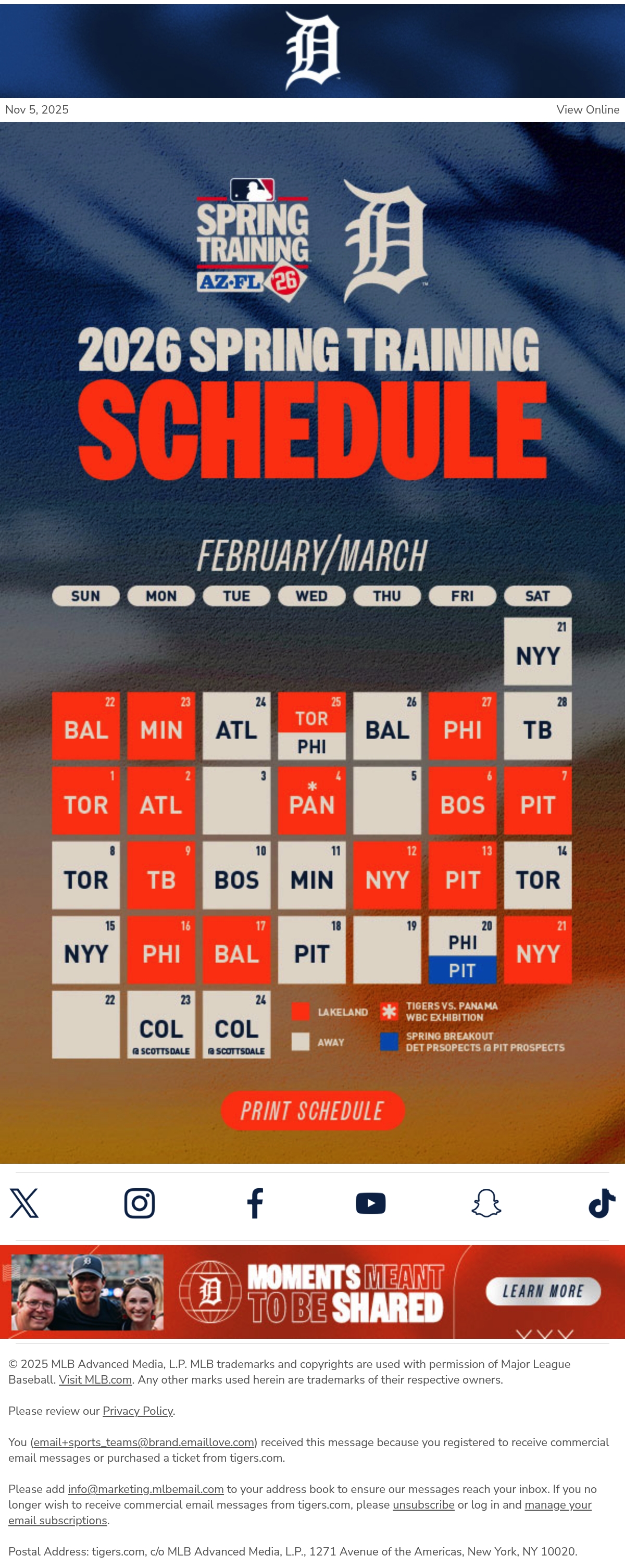 Nov 5, 2025

View Online

SPRING TRAINING AZ·FL 26

2026 SPRING TRAINING SCHEDULE

FEBRUARY/MARCH

| SUN | MON | TUE | WED | THU | FRI | SAT |
|---|---|---|---|---|---|---|
| | | | | | | 21 NYY |
| 22 BAL | 23 MIN | 24 ATL | 25 TOR PHI | 26 BAL | 27 PHI | 28 TB |
| 1 TOR | 2 ATL | 3 | 4 * PAN | 5 | 6 BOS | 7 PIT |
| 8 TOR | 9 TB | 10 BOS | 11 MIN | 12 NYY | 13 PIT | 14 TOR |
| 15 NYY | 16 PHI | 17 BAL | 18 PIT | 19 | 20 PHI PIT | 21 NYY |
| 22 | 23 COL @ SCOTTSDALE | 24 COL @ SCOTTSDALE | | | | |

LAKELAND
AWAY
TIGERS VS. PANAMA WBC EXHIBITION
SPRING BREAKOUT DET PRSOPECTS @ PIT PROSPECTS

PRINT SCHEDULE

MOMENTS MEANT TO BE SHARED

LEARN MORE

© 2025 MLB Advanced Media, L.P. MLB trademarks and copyrights are used with permission of Major League Baseball. Visit MLB.com. Any other marks used herein are trademarks of their respective owners.

Please review our Privacy Policy.

You (email+sports_teams@brand.emaillove.com) received this message because you registered to receive commercial email messages or purchased a ticket from tigers.com.

Please add info@marketing.mlbemail.com to your address book to ensure our messages reach your inbox. If you no longer wish to receive commercial email messages from tigers.com, please unsubscribe or log in and manage your email subscriptions.

Postal Address: tigers.com, c/o MLB Advanced Media, L.P., 1271 Avenue of the Americas, New York, NY 10020.